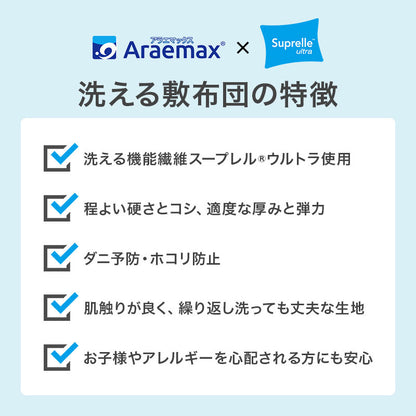 アラエマックス
Araemax® × Suprelle™ ultra

洗える敷布団の特徴

洗える機能繊維スープレル®ウルトラ使用

程よい硬さとコシ、適度な厚みと弾力

ダニ予防・ホコリ防止

肌触りが良く、繰り返し洗っても丈夫な生地

お子様やアレルギーを心配される方にも安心